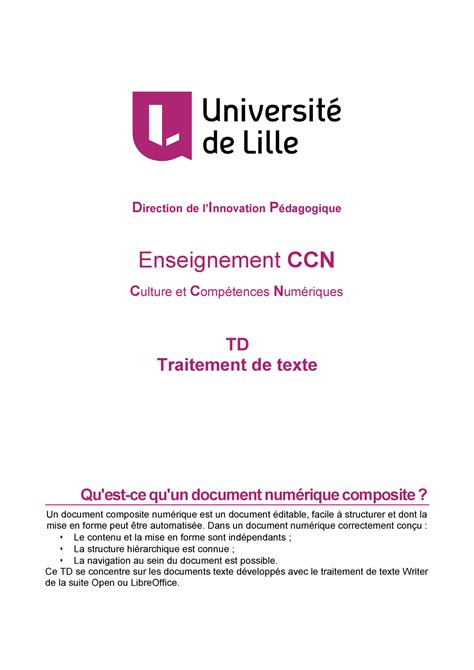 Université de Lille

Direction de l'Innovation Pédagogique

Enseignement CCN

Culture et Compétences Numériques

TD
Traitement de texte

Qu'est-ce qu'un document numérique composite ?

Un document composite numérique est un document éditable, facile à structurer et dont la mise en forme peut être automatisée. Dans un document numérique correctement conçu :
• Le contenu et la mise en forme sont indépendants ;
• La structure hiérarchique est connue ;
• La navigation au sein du document est possible.
Ce TD se concentre sur les documents texte développés avec le traitement de texte Writer de la suite Open ou LibreOffice.